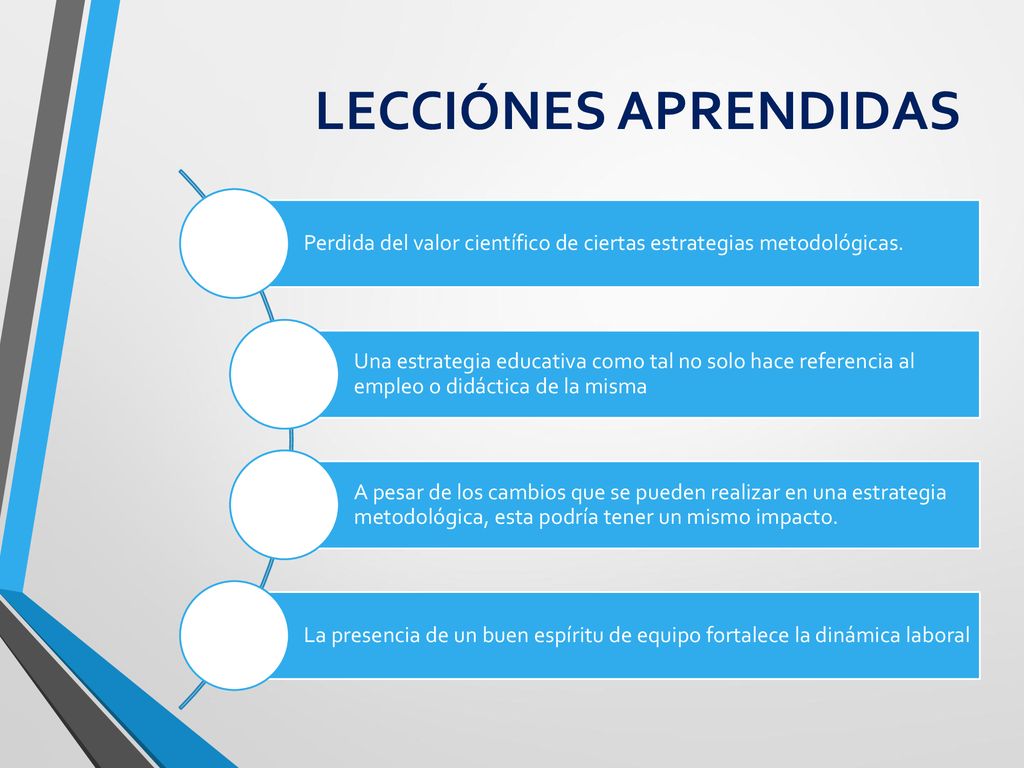 LECCIÓNES APRENDIDAS

Perdida del valor científico de ciertas estrategias metodológicas.

Una estrategia educativa como tal no solo hace referencia al empleo o didáctica de la misma

A pesar de los cambios que se pueden realizar en una estrategia metodológica, esta podría tener un mismo impacto.

La presencia de un buen espíritu de equipo fortalece la dinámica laboral